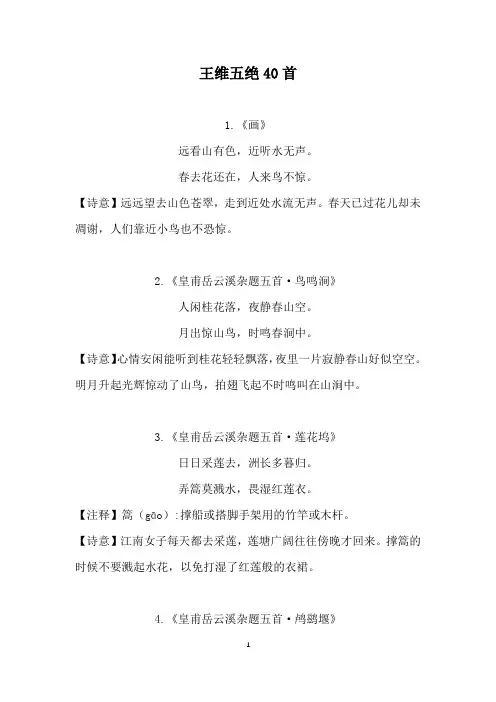 王维五绝40首

1.《画》

远看山有色，近听水无声。

春去花还在，人来鸟不惊。

【诗意】远远望去山色苍翠，走到近处水流无声。春天已过花儿却未凋谢，人们靠近小鸟也不恐惊。

2.《皇甫岳云溪杂题五首·鸟鸣涧》

人闲桂花落，夜静春山空。

月出惊山鸟，时鸣春涧中。

【诗意】心情安闲能听到桂花轻轻飘落，夜里一片寂静春山好似空空。明月升起光辉惊动了山鸟，拍翅飞起不时鸣叫在山涧中。

3.《皇甫岳云溪杂题五首·莲花坞》

日日采莲去，洲长多暮归。

弄篙莫溅水，畏湿红莲衣。

【注释】篙（gāo）：撑船或搭脚手架用的竹竿或木杆。

【诗意】江南女子每天都去采莲，莲塘广阔往往傍晚才回来。撑篙的时候不要溅起水花，以免打湿了红莲般的衣裙。

4.《皇甫岳云溪杂题五首·鸬鹚堰》

1